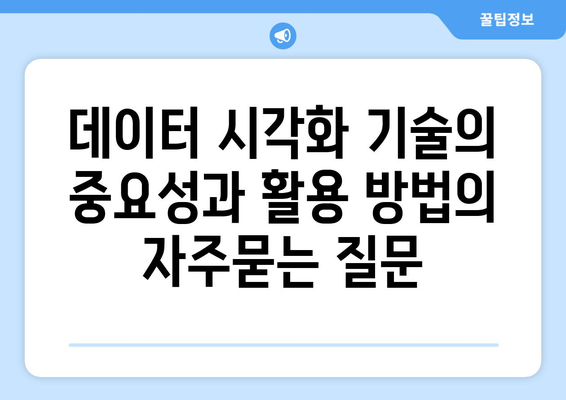 꿀팁정보

데이터 시각화 기술의 중요성과 활용 방법의 자주묻는 질문